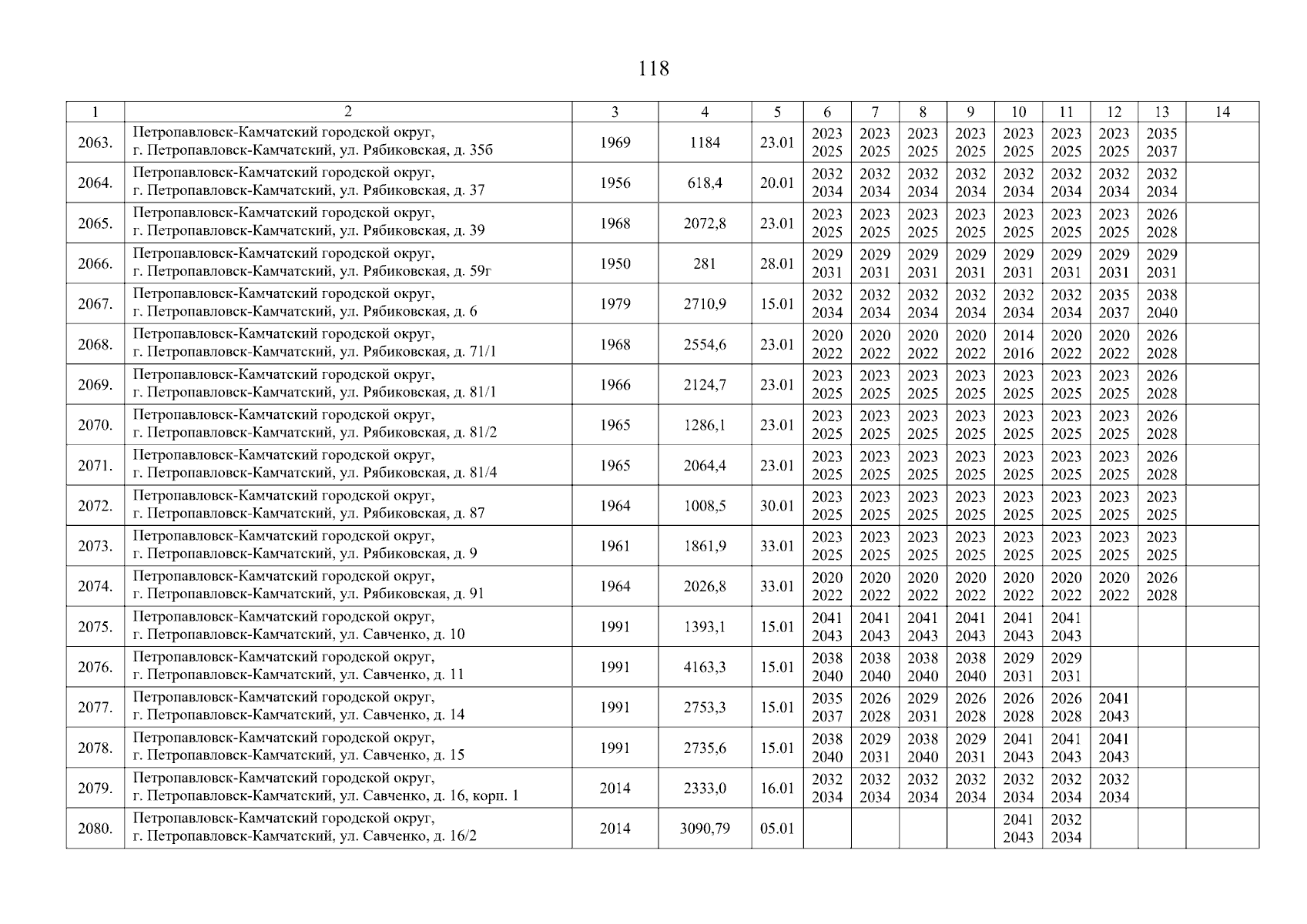 118

| 1 | 2 | 3 | 4 | 5 | 6 | 7 | 8 | 9 | 10 | 11 | 12 | 13 | 14 |
|---|---|---|---|---|---|---|---|---|---|---|---|---|---|
| 2063. | Петропавловск-Камчатский городской округ, г. Петропавловск-Камчатский, ул. Рябиковская, д. 35б | 1969 | 1184 | 23.01 | 2023 2025 | 2023 2025 | 2023 2025 | 2023 2025 | 2023 2025 | 2023 2025 | 2023 2025 | 2035 2037 | |
| 2064. | Петропавловск-Камчатский городской округ, г. Петропавловск-Камчатский, ул. Рябиковская, д. 37 | 1956 | 618,4 | 20.01 | 2032 2034 | 2032 2034 | 2032 2034 | 2032 2034 | 2032 2034 | 2032 2034 | 2032 2034 | 2032 2034 | |
| 2065. | Петропавловск-Камчатский городской округ, г. Петропавловск-Камчатский, ул. Рябиковская, д. 39 | 1968 | 2072,8 | 23.01 | 2023 2025 | 2023 2025 | 2023 2025 | 2023 2025 | 2023 2025 | 2023 2025 | 2023 2025 | 2026 2028 | |
| 2066. | Петропавловск-Камчатский городской округ, г. Петропавловск-Камчатский, ул. Рябиковская, д. 59г | 1950 | 281 | 28.01 | 2029 2031 | 2029 2031 | 2029 2031 | 2029 2031 | 2029 2031 | 2029 2031 | 2029 2031 | 2029 2031 | |
| 2067. | Петропавловск-Камчатский городской округ, г. Петропавловск-Камчатский, ул. Рябиковская, д. 6 | 1979 | 2710,9 | 15.01 | 2032 2034 | 2032 2034 | 2032 2034 | 2032 2034 | 2032 2034 | 2032 2034 | 2035 2037 | 2038 2040 | |
| 2068. | Петропавловск-Камчатский городской округ, г. Петропавловск-Камчатский, ул. Рябиковская, д. 71/1 | 1968 | 2554,6 | 23.01 | 2020 2022 | 2020 2022 | 2020 2022 | 2020 2022 | 2014 2016 | 2020 2022 | 2020 2022 | 2026 2028 | |
| 2069. | Петропавловск-Камчатский городской округ, г. Петропавловск-Камчатский, ул. Рябиковская, д. 81/1 | 1966 | 2124,7 | 23.01 | 2023 2025 | 2023 2025 | 2023 2025 | 2023 2025 | 2023 2025 | 2023 2025 | 2023 2025 | 2026 2028 | |
| 2070. | Петропавловск-Камчатский городской округ, г. Петропавловск-Камчатский, ул. Рябиковская, д. 81/2 | 1965 | 1286,1 | 23.01 | 2023 2025 | 2023 2025 | 2023 2025 | 2023 2025 | 2023 2025 | 2023 2025 | 2023 2025 | 2026 2028 | |
| 2071. | Петропавловск-Камчатский городской округ, г. Петропавловск-Камчатский, ул. Рябиковская, д. 81/4 | 1965 | 2064,4 | 23.01 | 2023 2025 | 2023 2025 | 2023 2025 | 2023 2025 | 2023 2025 | 2023 2025 | 2023 2025 | 2026 2028 | |
| 2072. | Петропавловск-Камчатский городской округ, г. Петропавловск-Камчатский, ул. Рябиковская, д. 87 | 1964 | 1008,5 | 30.01 | 2023 2025 | 2023 2025 | 2023 2025 | 2023 2025 | 2023 2025 | 2023 2025 | 2023 2025 | 2023 2025 | |
| 2073. | Петропавловск-Камчатский городской округ, г. Петропавловск-Камчатский, ул. Рябиковская, д. 9 | 1961 | 1861,9 | 33.01 | 2023 2025 | 2023 2025 | 2023 2025 | 2023 2025 | 2023 2025 | 2023 2025 | 2023 2025 | 2023 2025 | |
| 2074. | Петропавловск-Камчатский городской округ, г. Петропавловск-Камчатский, ул. Рябиковская, д. 91 | 1964 | 2026,8 | 33.01 | 2020 2022 | 2020 2022 | 2020 2022 | 2020 2022 | 2020 2022 | 2020 2022 | 2020 2022 | 2026 2028 | |
| 2075. | Петропавловск-Камчатский городской округ, г. Петропавловск-Камчатский, ул. Савченко, д. 10 | 1991 | 1393,1 | 15.01 | 2041 2043 | 2041 2043 | 2041 2043 | 2041 2043 | 2041 2043 | 2041 2043 | | | |
| 2076. | Петропавловск-Камчатский городской округ, г. Петропавловск-Камчатский, ул. Савченко, д. 11 | 1991 | 4163,3 | 15.01 | 2038 2040 | 2038 2040 | 2038 2040 | 2038 2040 | 2029 2031 | 2029 2031 | | | |
| 2077. | Петропавловск-Камчатский городской округ, г. Петропавловск-Камчатский, ул. Савченко, д. 14 | 1991 | 2753,3 | 15.01 | 2035 2037 | 2026 2028 | 2029 2031 | 2026 2028 | 2026 2028 | 2026 2028 | 2041 2043 | | |
| 2078. | Петропавловск-Камчатский городской округ, г. Петропавловск-Камчатский, ул. Савченко, д. 15 | 1991 | 2735,6 | 15.01 | 2038 2040 | 2029 2031 | 2038 2040 | 2029 2031 | 2041 2043 | 2041 2043 | 2041 2043 | | |
| 2079. | Петропавловск-Камчатский городской округ, г. Петропавловск-Камчатский, ул. Савченко, д. 16, корп. 1 | 2014 | 2333,0 | 16.01 | 2032 2034 | 2032 2034 | 2032 2034 | 2032 2034 | 2032 2034 | 2032 2034 | 2032 2034 | | |
| 2080. | Петропавловск-Камчатский городской округ, г. Петропавловск-Камчатский, ул. Савченко, д. 16/2 | 2014 | 3090,79 | 05.01 | | | | | 2041 2043 | 2032 2034 | | | |